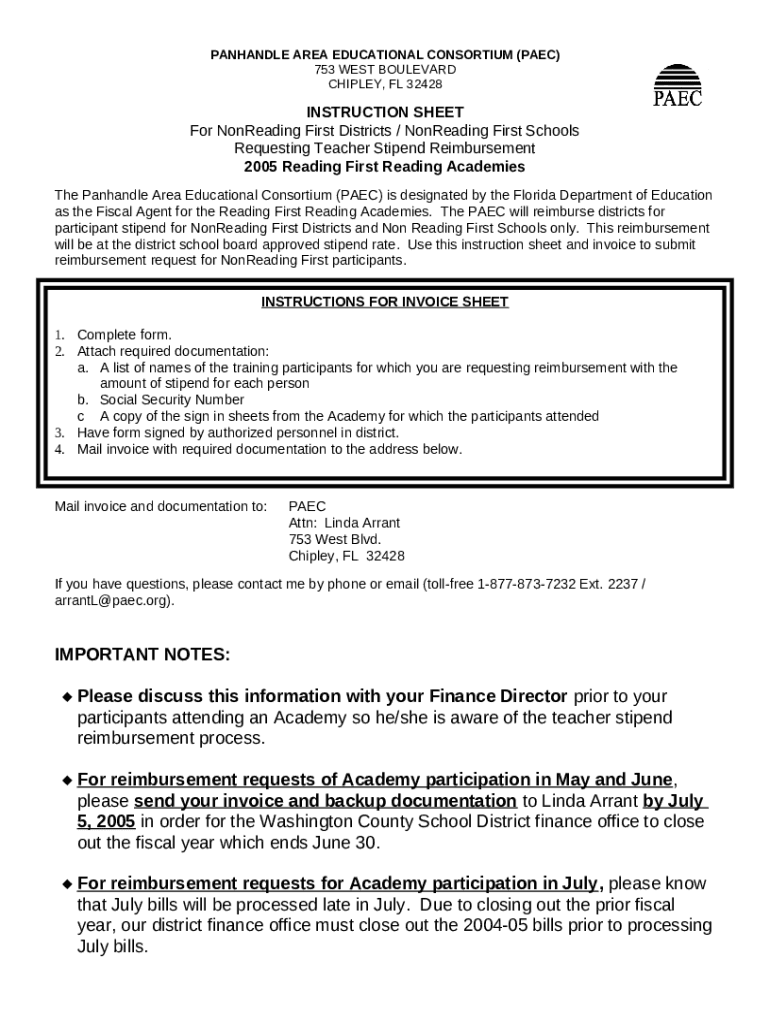 PANHANDLE AREA EDUCATIONAL CONSORTIUM (PAEC)
753 WEST BOULEVARD
CHIPLEY, FL 32428

PAEC

INSTRUCTION SHEET
For NonReading First Districts / NonReading First Schools
Requesting Teacher Stipend Reimbursement
2005 Reading First Reading Academies

The Panhandle Area Educational Consortium (PAEC) is designated by the Florida Department of Education as the Fiscal Agent for the Reading First Reading Academies. The PAEC will reimburse districts for participant stipend for NonReading First Districts and Non Reading First Schools only. This reimbursement will be at the district school board approved stipend rate. Use this instruction sheet and invoice to submit reimbursement request for NonReading First participants.

INSTRUCTIONS FOR INVOICE SHEET

1. Complete form.
2. Attach required documentation:
a. A list of names of the training participants for which you are requesting reimbursement with the amount of stipend for each person
b. Social Security Number
c A copy of the sign in sheets from the Academy for which the participants attended
3. Have form signed by authorized personnel in district.
4. Mail invoice with required documentation to the address below.

Mail invoice and documentation to: PAEC
Attn: Linda Arrant
753 West Blvd.
Chipley, FL 32428

If you have questions, please contact me by phone or email (toll-free 1-877-873-7232 Ext. 2237 / arrantL@paec.org).

IMPORTANT NOTES:

◆ Please discuss this information with your Finance Director prior to your participants attending an Academy so he/she is aware of the teacher stipend reimbursement process.

◆ For reimbursement requests of Academy participation in May and June, please send your invoice and backup documentation to Linda Arrant by July 5, 2005 in order for the Washington County School District finance office to close out the fiscal year which ends June 30.

◆ For reimbursement requests for Academy participation in July, please know that July bills will be processed late in July. Due to closing out the prior fiscal year, our district finance office must close out the 2004-05 bills prior to processing July bills.